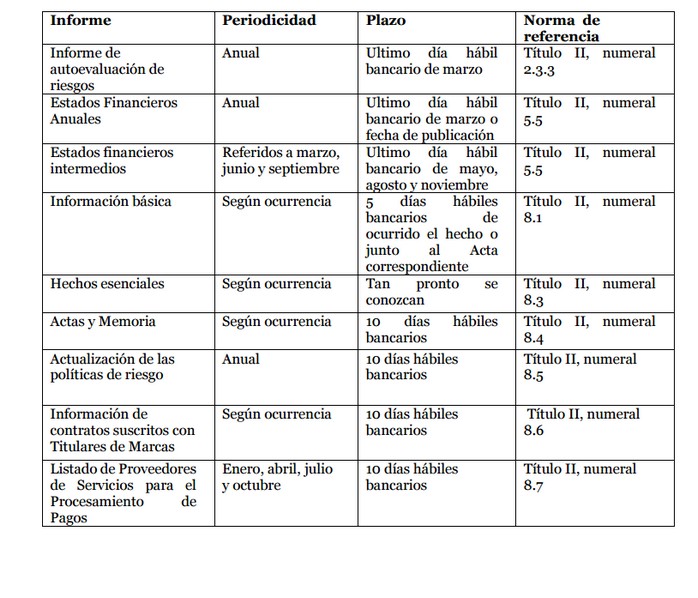 | Informe | Periodicidad | Plazo | Norma de referencia |
|---|---|---|---|
| Informe de autoevaluación de riesgos | Anual | Ultimo día hábil bancario de marzo | Título II, numeral 2.3.3 |
| Estados Financieros Anuales | Anual | Ultimo día hábil bancario de marzo o fecha de publicación | Título II, numeral 5.5 |
| Estados financieros intermedios | Referidos a marzo, junio y septiembre | Ultimo día hábil bancario de mayo, agosto y noviembre | Título II, numeral 5.5 |
| Información básica | Según ocurrencia | 5 días hábiles bancarios de ocurrido el hecho o junto al Acta correspondiente | Título II, numeral 8.1 |
| Hechos esenciales | Según ocurrencia | Tan pronto se conozcan | Título II, numeral 8.3 |
| Actas y Memoria | Según ocurrencia | 10 días hábiles bancarios | Título II, numeral 8.4 |
| Actualización de las políticas de riesgo | Anual | 10 días hábiles bancarios | Título II, numeral 8.5 |
| Información de contratos suscritos con Titulares de Marcas | Según ocurrencia | 10 días hábiles bancarios | Título II, numeral 8.6 |
| Listado de Proveedores de Servicios para el Procesamiento de Pagos | Enero, abril, julio y octubre | 10 días hábiles bancarios | Título II, numeral 8.7 |